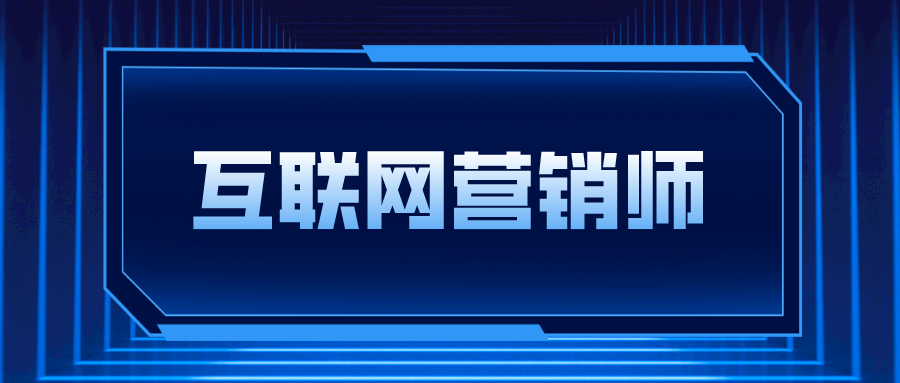 互联网营销师